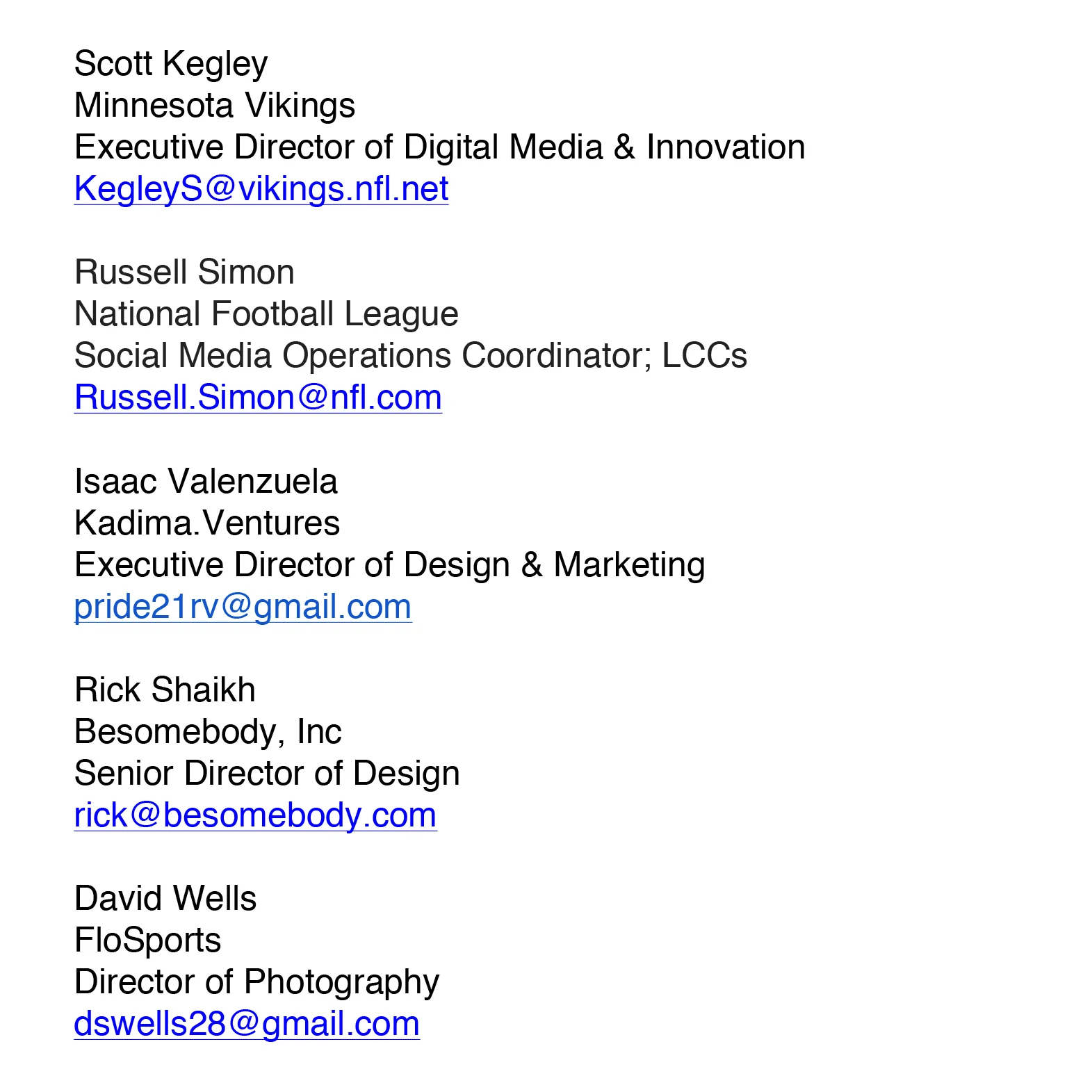 Scott Kegley
Minnesota Vikings
Executive Director of Digital Media & Innovation
KegleyS@vikings.nfl.net

Russell Simon
National Football League
Social Media Operations Coordinator; LCCs
Russell.Simon@nfl.com

Isaac Valenzuela
Kadima.Ventures
Executive Director of Design & Marketing
pride21rv@gmail.com

Rick Shaikh
Besomebody, Inc
Senior Director of Design
rick@besomebody.com

David Wells
FloSports
Director of Photography
dswells28@gmail.com